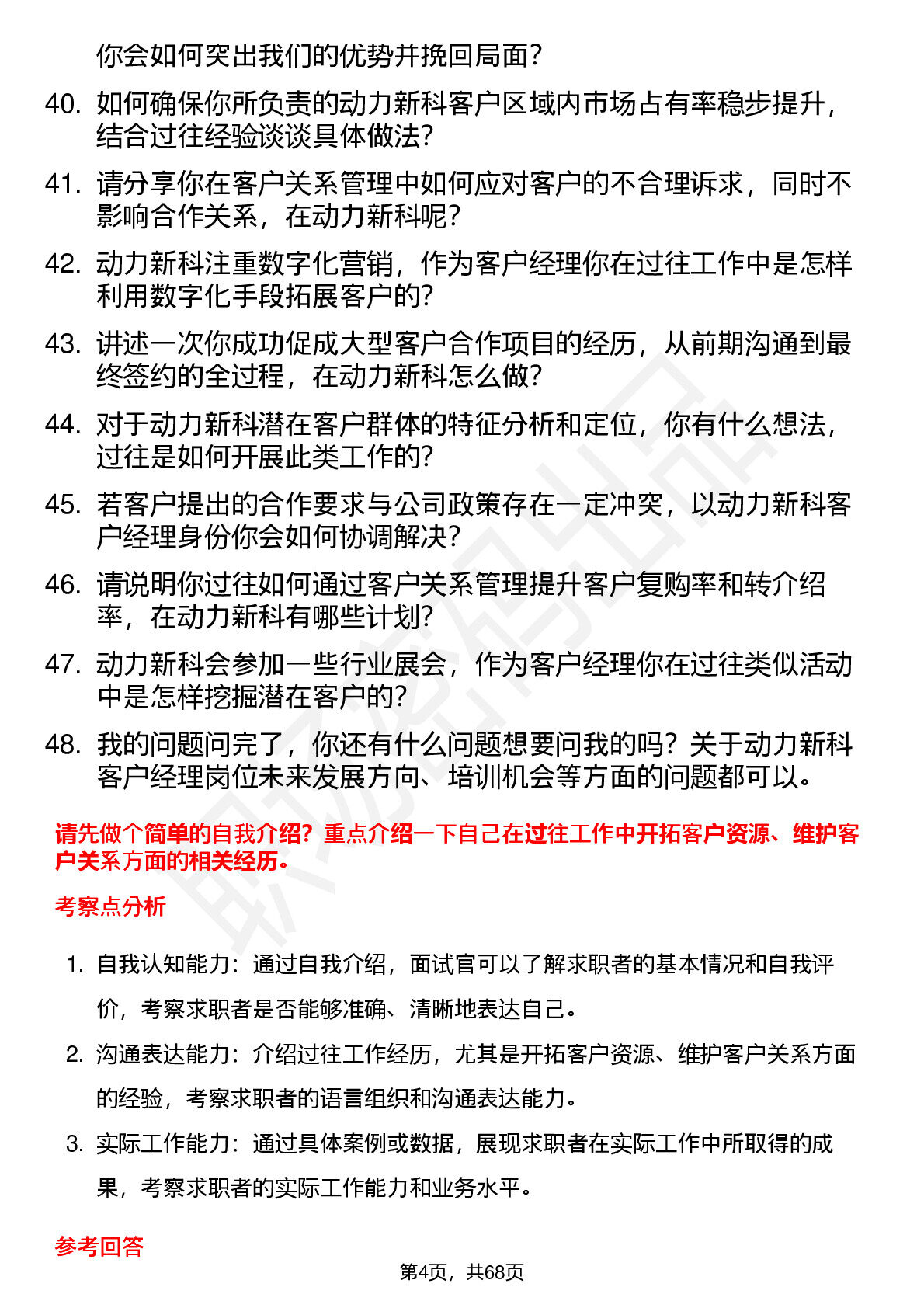 你会如何突出我们的优势并挽回局面？

40. 如何确保你所负责的动力新科客户区域内市场占有率稳步提升，结合过往经验谈谈具体做法？

41. 请分享你在客户关系管理中如何应对客户的不合理诉求，同时不影响合作关系，在动力新科呢？

42. 动力新科注重数字化营销，作为客户经理你在过往工作中是怎样利用数字化手段拓展客户的？

43. 讲述一次你成功促成大型客户合作项目的经历，从前期沟通到最终签约的全过程，在动力新科怎么做？

44. 对于动力新科潜在客户群体的特征分析和定位，你有什么想法，过往是如何开展此类工作的？

45. 若客户提出的合作要求与公司政策存在一定冲突，以动力新科客户经理身份你会如何协调解决？

46. 请说明你过往如何通过客户关系管理提升客户复购率和转介绍率，在动力新科有哪些计划？

47. 动力新科会参加一些行业展会，作为客户经理你在过往类似活动中是怎样挖掘潜在客户的？

48. 我的问题问完了，你还有什么问题想要问我的吗？关于动力新科客户经理岗位未来发展方向、培训机会等方面的问题都可以。

请先做个简单的自我介绍？重点介绍一下自己在过往工作中开拓客户资源、维护客户关系方面的相关经历。

考察点分析

1. 自我认知能力：通过自我介绍，面试官可以了解求职者的基本情况和自我评价，考察求职者是否能够准确、清晰地表达自己。

2. 沟通表达能力：介绍过往工作经历，尤其是开拓客户资源、维护客户关系方面的经验，考察求职者的语言组织和沟通表达能力。

3. 实际工作能力：通过具体案例或数据，展现求职者在实际工作中所取得的成果，考察求职者的实际工作能力和业务水平。

参考回答

第4页，共68页